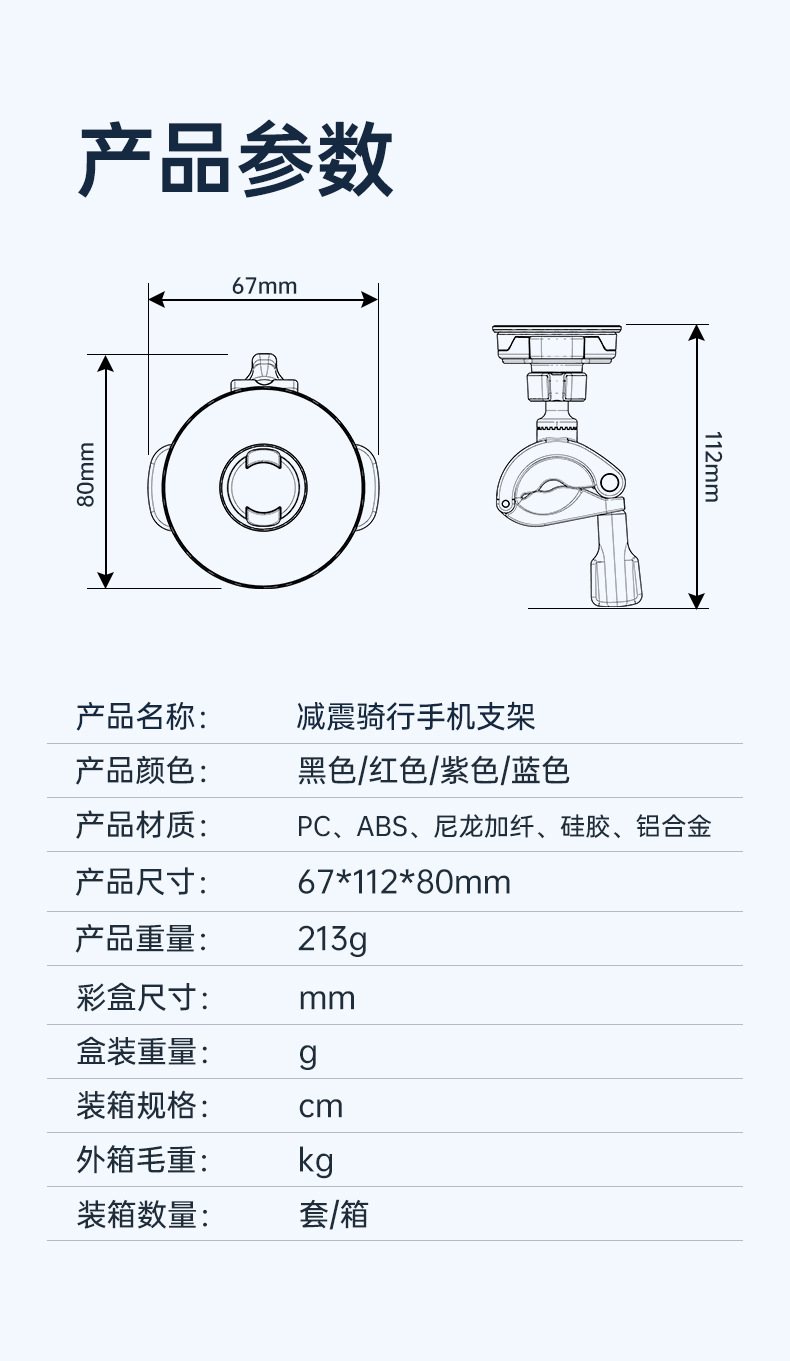 产品参数

67mm

80mm

112mm

产品名称: 减震骑行手机支架

产品颜色: 黑色/红色/紫色/蓝色

产品材质: PC、ABS、尼龙加纤、硅胶、铝合金

产品尺寸: 67*112*80mm

产品重量: 213g

彩盒尺寸: mm

盒装重量: g

装箱规格: cm

外箱毛重: kg

装箱数量: 套/箱